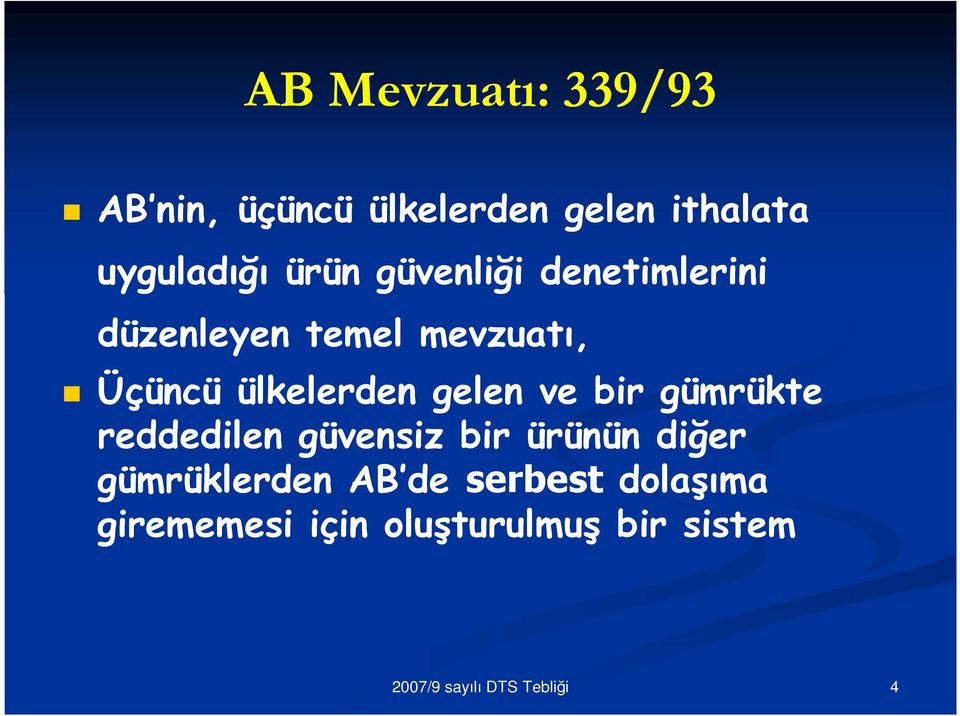 AB Mevzuatı: 339/93

AB'nin, üçüncü ülkelerden gelen ithalata uyguladığı ürün güvenliği denetimlerini düzenleyen temel mevzuatı,

Üçüncü ülkelerden gelen ve bir gümrükte reddedilen güvensiz bir ürünün diğer gümrüklerden AB'de serbest dolaşıma girememesi için oluşturulmuş bir sistem

2007/9 sayılı DTS Tebliği

4